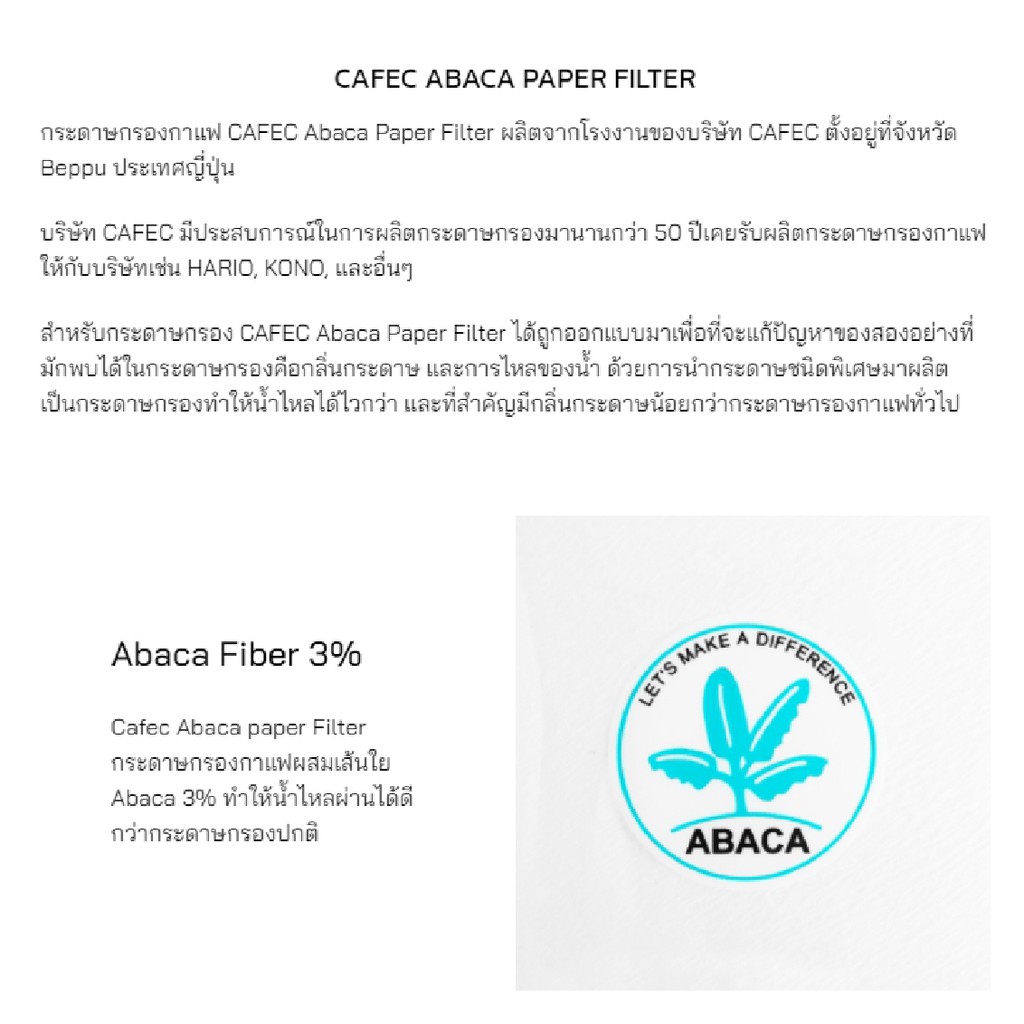 CAFEC ABACA PAPER FILTER

กระดาษกรองกาแฟ CAFEC Abaca Paper Filter ผลิตจากโรงงานของบริษัท CAFEC ตั้งอยู่ที่จังหวัด Beppu ประเทศญี่ปุ่น

บริษัท CAFEC มีประสบการณ์ในการผลิตกระดาษกรองมานานกว่า 50 ปีเคยรับผลิตกระดาษกรองกาแฟให้กับบริษัทเช่น HARIO, KONO, และอื่นๆ

สำหรับกระดาษกรอง CAFEC Abaca Paper Filter ได้ถูกออกแบบมาเพื่อที่จะแก้ปัญหาของสองอย่างที่มักพบได้ในกระดาษกรองคือกลิ่นกระดาษ และการไหลของน้ำ ด้วยการนำกระดาษชนิดพิเศษมาผลิตเป็นกระดาษกรองทำให้น้ำไหลได้ไวกว่า และที่สำคัญมีกลิ่นกระดาษน้อยกว่ากระดาษกรองกาแฟทั่วไป

Abaca Fiber 3%

Cafec Abaca paper Filter กระดาษกรองกาแฟผสมเส้นใย Abaca 3% ทำให้น้ำไหลผ่านได้ดีกว่ากระดาษกรองปกติ

LET'S MAKE A DIFFERENCE

ABACA